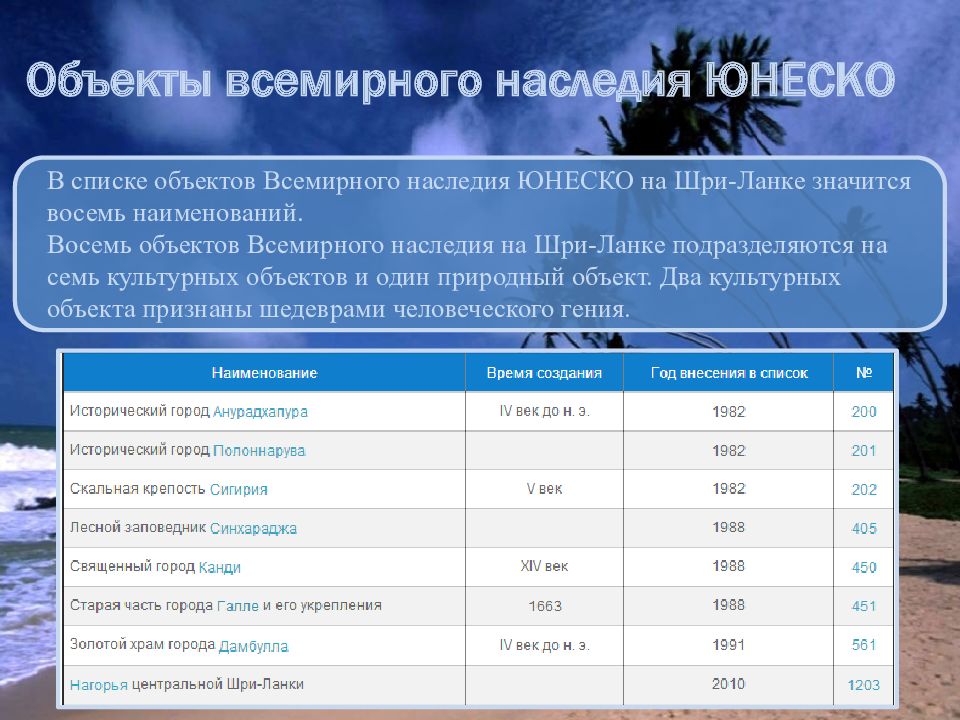 Объекты всемирного наследия ЮНЕСКО

В списке объектов Всемирного наследия ЮНЕСКО на Шри-Ланке значится восемь наименований.
Восемь объектов Всемирного наследия на Шри-Ланке подразделяются на семь культурных объектов и один природный объект. Два культурных объекта признаны шедеврами человеческого гения.

| Наименование | Время создания | Год внесения в список | № |
|---|---|---|---|
| Исторический город Анурадхапура | IV век до н. э. | 1982 | 200 |
| Исторический город Полоннарува | | 1982 | 201 |
| Скальная крепость Сигирия | V век | 1982 | 202 |
| Лесной заповедник Синхараджа | | 1988 | 405 |
| Священный город Канди | XIV век | 1988 | 450 |
| Старая часть города Галле и его укрепления | 1663 | 1988 | 451 |
| Золотой храм города Дамбулла | IV век до н. э. | 1991 | 561 |
| Нагорья центральной Шри-Ланки | | 2010 | 1203 |